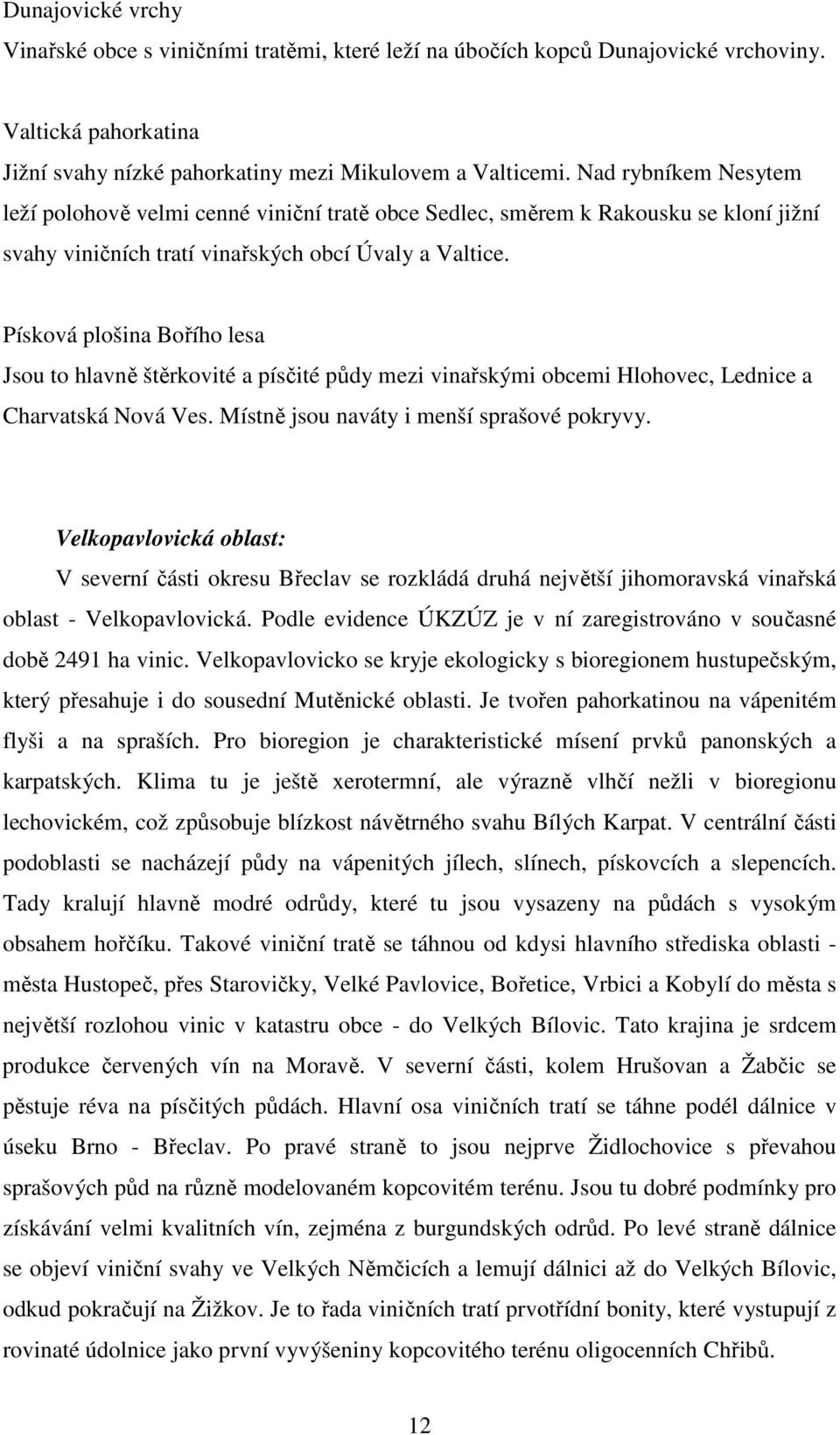 Dunajovické vrchy

Vinařské obce s viničními tratěmi, které leží na úbočích kopců Dunajovické vrchoviny.

Valtická pahorkatina

Jižní svahy nízké pahorkatiny mezi Mikulovem a Valticemi. Nad rybníkem Nesytem leží polohově velmi cenné viniční tratě obce Sedlec, směrem k Rakousku se kloní jižní svahy viničních tratí vinařských obcí Úvaly a Valtice.

Písková plošina Bořího lesa

Jsou to hlavně štěrkovité a písčité půdy mezi vinařskými obcemi Hlohovec, Lednice a Charvatská Nová Ves. Místně jsou naváty i menší sprašové pokryvy.

Velkopavlovická oblast:

V severní části okresu Břeclav se rozkládá druhá největší jihomoravská vinařská oblast - Velkopavlovická. Podle evidence ÚKZÚZ je v ní zaregistrováno v současné době 2491 ha vinic. Velkopavlovicko se kryje ekologicky s bioregionem hustupečským, který přesahuje i do sousední Mutěnické oblasti. Je tvořen pahorkatinou na vápenitém flyši a na spraších. Pro bioregion je charakteristické mísení prvků panonských a karpatských. Klima tu je ještě xerotermní, ale výrazně vlhčí nežli v bioregionu lechovickém, což způsobuje blízkost návětrného svahu Bílých Karpat. V centrální části podoblasti se nacházejí půdy na vápenitých jílech, slínech, pískovcích a slepencích. Tady kralují hlavně modré odrůdy, které tu jsou vysazeny na půdách s vysokým obsahem hořčíku. Takové viniční tratě se táhnou od kdysi hlavního střediska oblasti - města Hustopeč, přes Starovičky, Velké Pavlovice, Bořetice, Vrbici a Kobylí do města s největší rozlohou vinic v katastru obce - do Velkých Bílovic. Tato krajina je srdcem produkce červených vín na Moravě. V severní části, kolem Hrušovan a Žabčic se pěstuje réva na písčitých půdách. Hlavní osa viničních tratí se táhne podél dálnice v úseku Brno - Břeclav. Po pravé straně to jsou nejprve Židlochovice s převahou sprašových půd na různě modelovaném kopcovitém terénu. Jsou tu dobré podmínky pro získávání velmi kvalitních vín, zejména z burgundských odrůd. Po levé straně dálnice se objeví viniční svahy ve Velkých Němčicích a lemují dálnici až do Velkých Bílovic, odkud pokračují na Žižkov. Je to řada viničních tratí prvotřídní bonity, které vystupují z rovinaté údolnice jako první vyvýšeniny kopcovitého terénu oligocenních Chřibů.

12